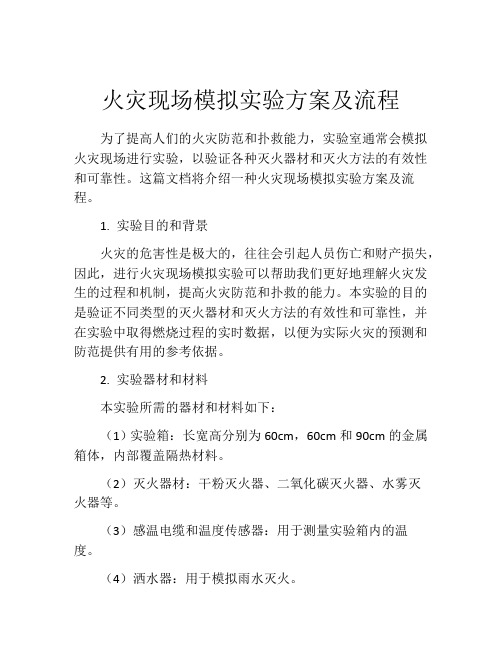 火灾现场模拟实验方案及流程

为了提高人们的火灾防范和扑救能力，实验室通常会模拟火灾现场进行实验，以验证各种灭火器材和灭火方法的有效性和可靠性。这篇文档将介绍一种火灾现场模拟实验方案及流程。

1. 实验目的和背景

火灾的危害性是极大的，往往会引起人员伤亡和财产损失，因此，进行火灾现场模拟实验可以帮助我们更好地理解火灾发生的过程和机制，提高火灾防范和扑救的能力。本实验的目的是验证不同类型的灭火器材和灭火方法的有效性和可靠性，并在实验中取得燃烧过程的实时数据，以便为实际火灾的预测和防范提供有用的参考依据。

2. 实验器材和材料

本实验所需的器材和材料如下：

（1）实验箱：长宽高分别为 60cm，60cm 和 90cm 的金属箱体，内部覆盖隔热材料。

（2）灭火器材：干粉灭火器、二氧化碳灭火器、水雾灭火器等。

（3）感温电缆和温度传感器：用于测量实验箱内的温度。

（4）洒水器：用于模拟雨水灭火。